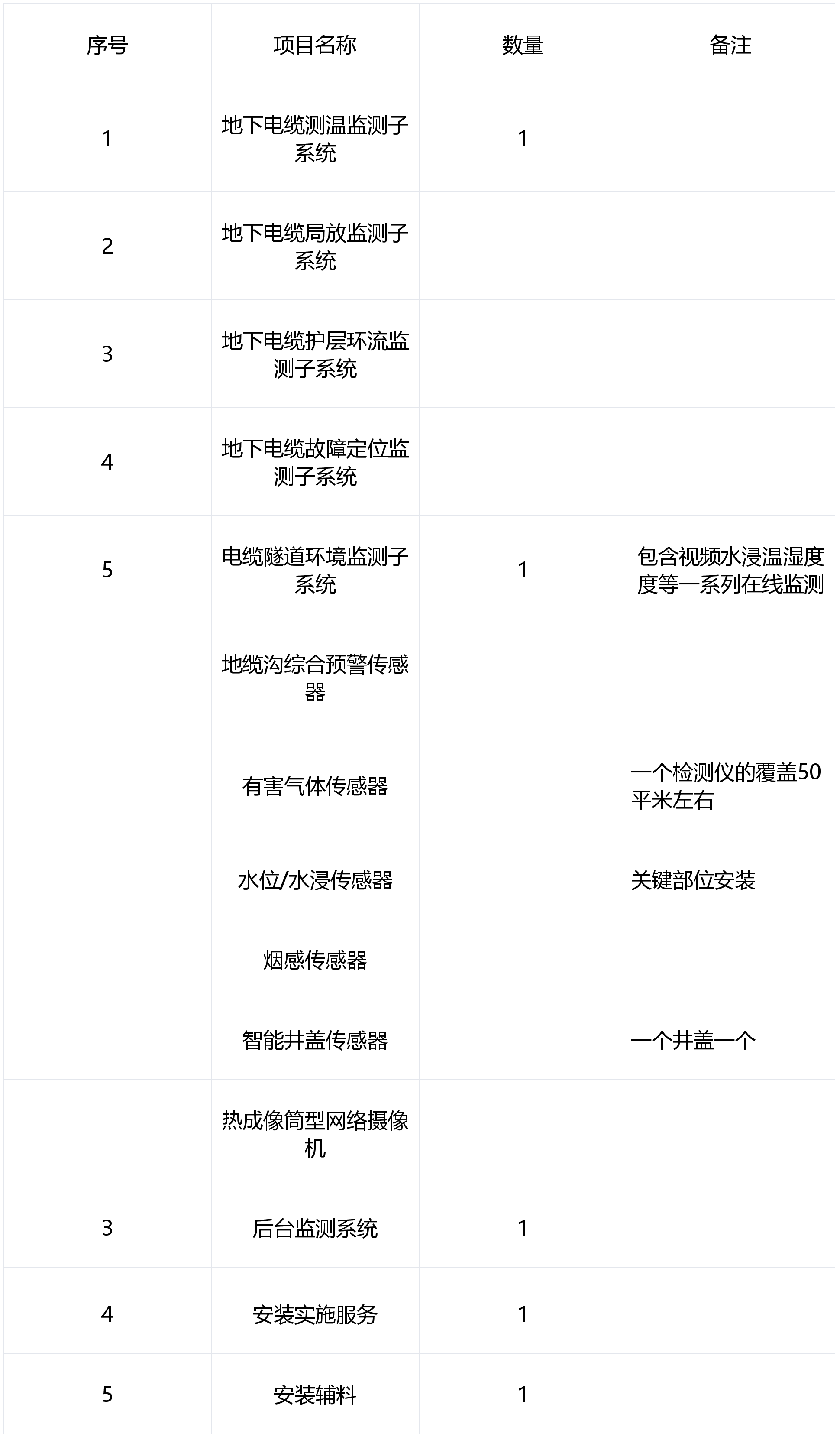 | 序号 | 项目名称 | 数量 | 备注 |
|---|---|---|---|
| 1 | 地下电缆测温监测子系统 | 1 | |
| 2 | 地下电缆局放监测子系统 | | |
| 3 | 地下电缆护层环流监测子系统 | | |
| 4 | 地下电缆故障定位监测子系统 | | |
| 5 | 电缆隧道环境监测子系统 | 1 | 包含视频水浸温湿度度等一系列在线监测 |
| | 地缆沟综合预警传感器 | | |
| | 有害气体传感器 | | 一个检测仪的覆盖50平米左右 |
| | 水位/水浸传感器 | | 关键部位安装 |
| | 烟感传感器 | | |
| | 智能井盖传感器 | | 一个井盖一个 |
| | 热成像筒型网络摄像机 | | |
| 3 | 后台监测系统 | 1 | |
| 4 | 安装实施服务 | 1 | |
| 5 | 安装辅料 | 1 | |